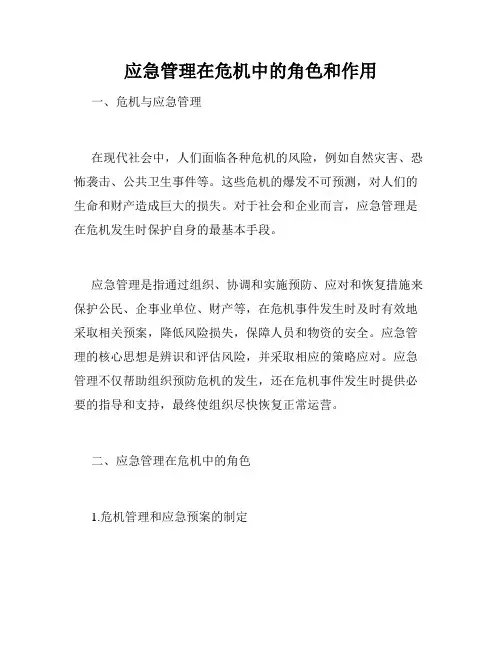 应急管理在危机中的角色和作用

一、危机与应急管理

在现代社会中，人们面临各种危机的风险，例如自然灾害、恐怖袭击、公共卫生事件等。这些危机的爆发不可预测，对人们的生命和财产造成巨大的损失。对于社会和企业而言，应急管理是在危机发生时保护自身的最基本手段。

应急管理是指通过组织、协调和实施预防、应对和恢复措施来保护公民、企事业单位、财产等，在危机事件发生时及时有效地采取相关预案，降低风险损失，保障人员和物资的安全。应急管理的核心思想是辨识和评估风险，并采取相应的策略应对。应急管理不仅帮助组织预防危机的发生，还在危机事件发生时提供必要的指导和支持，最终使组织尽快恢复正常运营。

二、应急管理在危机中的角色

1.危机管理和应急预案的制定